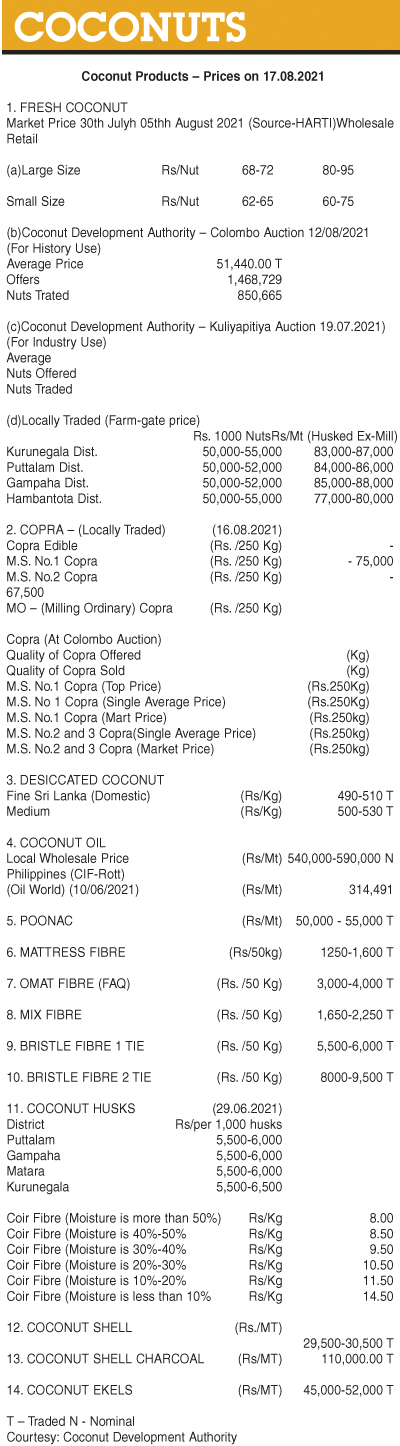 COCONUTS

Coconut Products – Prices on 17.08.2021

1. FRESH COCONUT
Market Price 30th Julyh 05thh August 2021 (Source-HARTI)Wholesale Retail

(a)Large Size Rs/Nut 68-72 80-95

Small Size Rs/Nut 62-65 60-75

(b)Coconut Development Authority – Colombo Auction 12/08/2021
(For History Use)
Average Price 51,440.00 T
Offers 1,468,729
Nuts Trated 850,665

(c)Coconut Development Authority – Kuliyapitiya Auction 19.07.2021)
(For Industry Use)
Average
Nuts Offered
Nuts Traded

(d)Locally Traded (Farm-gate price)
Rs. 1000 NutsRs/Mt (Husked Ex-Mill)
Kurunegala Dist. 50,000-55,000 83,000-87,000
Puttalam Dist. 50,000-52,000 84,000-86,000
Gampaha Dist. 50,000-52,000 85,000-88,000
Hambantota Dist. 50,000-55,000 77,000-80,000

2. COPRA – (Locally Traded) (16.08.2021)
Copra Edible (Rs. /250 Kg) -
M.S. No.1 Copra (Rs. /250 Kg) - 75,000
M.S. No.2 Copra (Rs. /250 Kg) -
67,500
MO – (Milling Ordinary) Copra (Rs. /250 Kg)

Copra (At Colombo Auction)
Quality of Copra Offered (Kg)
Quality of Copra Sold (Kg)
M.S. No.1 Copra (Top Price) (Rs.250Kg)
M.S. No 1 Copra (Single Average Price) (Rs.250Kg)
M.S. No.1 Copra (Mart Price) (Rs.250kg)
M.S. No.2 and 3 Copra(Single Average Price) (Rs.250kg)
M.S. No.2 and 3 Copra (Market Price) (Rs.250kg)

3. DESICCATED COCONUT
Fine Sri Lanka (Domestic) (Rs/Kg) 490-510 T
Medium (Rs/Kg) 500-530 T

4. COCONUT OIL
Local Wholesale Price (Rs/Mt) 540,000-590,000 N
Philippines (CIF-Rott)
(Oil World) (10/06/2021) (Rs/Mt) 314,491

5. POONAC (Rs/Mt) 50,000 - 55,000 T

6. MATTRESS FIBRE (Rs/50kg) 1250-1,600 T

7. OMAT FIBRE (FAQ) (Rs. /50 Kg) 3,000-4,000 T

8. MIX FIBRE (Rs. /50 Kg) 1,650-2,250 T

9. BRISTLE FIBRE 1 TIE (Rs. /50 Kg) 5,500-6,000 T

10. BRISTLE FIBRE 2 TIE (Rs. /50 Kg) 8000-9,500 T

11. COCONUT HUSKS (29.06.2021)
District Rs/per 1,000 husks
Puttalam 5,500-6,000
Gampaha 5,500-6,000
Matara 5,500-6,000
Kurunegala 5,500-6,500

Coir Fibre (Moisture is more than 50%) Rs/Kg 8.00
Coir Fibre (Moisture is 40%-50% Rs/Kg 8.50
Coir Fibre (Moisture is 30%-40% Rs/Kg 9.50
Coir Fibre (Moisture is 20%-30% Rs/Kg 10.50
Coir Fibre (Moisture is 10%-20% Rs/Kg 11.50
Coir Fibre (Moisture is less than 10% Rs/Kg 14.50

12. COCONUT SHELL (Rs./MT)
29,500-30,500 T
13. COCONUT SHELL CHARCOAL (Rs/MT) 110,000.00 T

14. COCONUT EKELS (Rs/MT) 45,000-52,000 T

T – Traded N - Nominal
Courtesy: Coconut Development Authority